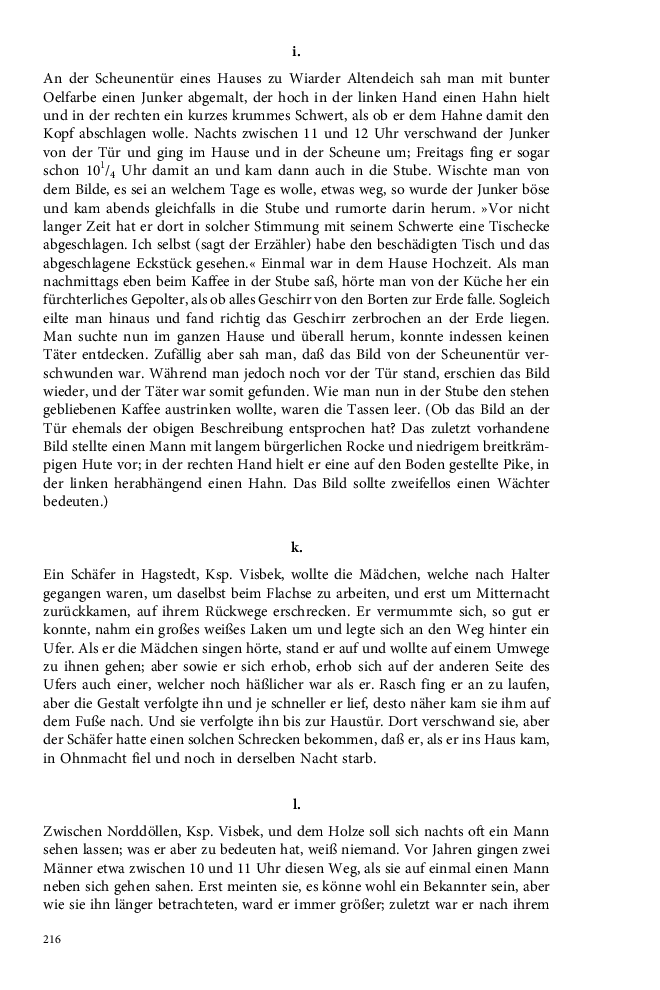 i.

An der Scheunentür eines Hauses zu Wiarder Altendeich sah man mit bunter Oelfarbe einen Junker abgemalt, der hoch in der linken Hand einen Hahn hielt und in der rechten ein kurzes krummes Schwert, als ob er dem Hahne damit den Kopf abschlagen wolle. Nachts zwischen 11 und 12 Uhr verschwand der Junker von der Tür und ging im Hause und in der Scheune um; Freitags fing er sogar schon $10^1/_4$ Uhr damit an und kam dann auch in die Stube. Wischte man von dem Bilde, es sei an welchem Tage es wolle, etwas weg, so wurde der Junker böse und kam abends gleichfalls in die Stube und rumorte darin herum. »Vor nicht langer Zeit hat er dort in solcher Stimmung mit seinem Schwerte eine Tischecke abgeschlagen. Ich selbst (sagt der Erzähler) habe den beschädigten Tisch und das abgeschlagene Eckstück gesehen.« Einmal war in dem Hause Hochzeit. Als man nachmittags eben beim Kaffee in der Stube saß, hörte man von der Küche her ein fürchterliches Gepolter, als ob alles Geschirr von den Borten zur Erde falle. Sogleich eilte man hinaus und fand richtig das Geschirr zerbrochen an der Erde liegen. Man suchte nun im ganzen Hause und überall herum, konnte indessen keinen Täter entdecken. Zufällig aber sah man, daß das Bild von der Scheunentür verschwunden war. Während man jedoch noch vor der Tür stand, erschien das Bild wieder, und der Täter war somit gefunden. Wie man nun in der Stube den stehen gebliebenen Kaffee austrinken wollte, waren die Tassen leer. (Ob das Bild an der Tür ehemals der obigen Beschreibung entsprochen hat? Das zuletzt vorhandene Bild stellte einen Mann mit langem bürgerlichen Rocke und niedrigem breitkrämpigen Hute vor; in der rechten Hand hielt er eine auf den Boden gestellte Pike, in der linken herabhängend einen Hahn. Das Bild sollte zweifellos einen Wächter bedeuten.)

k.

Ein Schäfer in Hagstedt, Ksp. Visbek, wollte die Mädchen, welche nach Halter gegangen waren, um daselbst beim Flachse zu arbeiten, und erst um Mitternacht zurückkamen, auf ihrem Rückwege erschrecken. Er vermummte sich, so gut er konnte, nahm ein großes weißes Laken um und legte sich an den Weg hinter ein Ufer. Als er die Mädchen singen hörte, stand er auf und wollte auf einem Umwege zu ihnen gehen; aber sowie er sich erhob, erhob sich auf der anderen Seite des Ufers auch einer, welcher noch häßlicher war als er. Rasch fing er an zu laufen, aber die Gestalt verfolgte ihn und je schneller er lief, desto näher kam sie ihm auf dem Fuße nach. Und sie verfolgte ihn bis zur Haustür. Dort verschwand sie, aber der Schäfer hatte einen solchen Schrecken bekommen, daß er, als er ins Haus kam, in Ohnmacht fiel und noch in derselben Nacht starb.

l.

Zwischen Norddöllen, Ksp. Visbek, und dem Holze soll sich nachts oft ein Mann sehen lassen; was er aber zu bedeuten hat, weiß niemand. Vor Jahren gingen zwei Männer etwa zwischen 10 und 11 Uhr diesen Weg, als sie auf einmal einen Mann neben sich gehen sahen. Erst meinten sie, es könne wohl ein Bekannter sein, aber wie sie ihn länger betrachteten, ward er immer größer; zuletzt war er nach ihrem

216